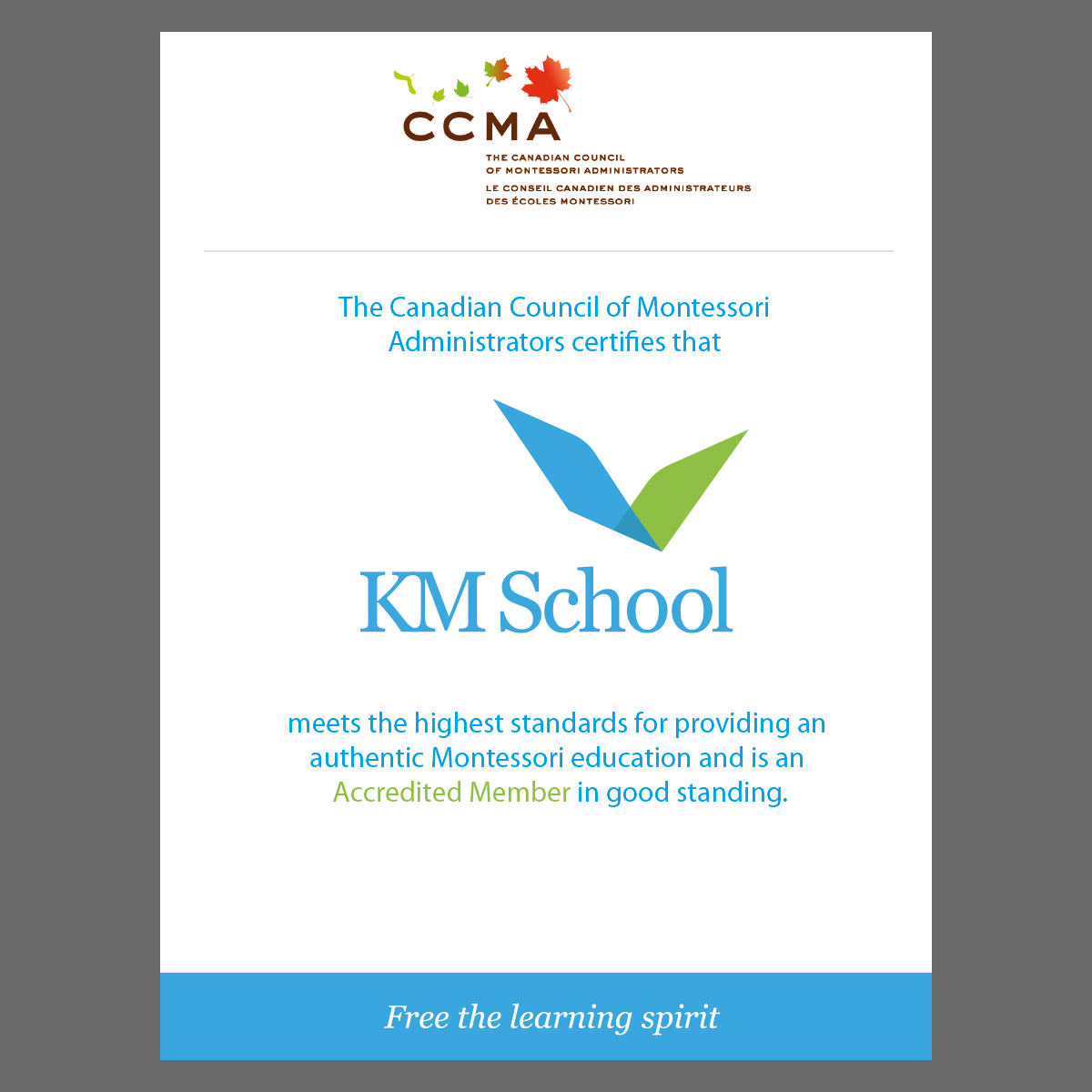 CCMA
THE CANADIAN COUNCIL
OF MONTESSORI ADMINISTRATORS
LE CONSEIL CANADIEN DES ADMINISTRATEURS
DES ÉCOLES MONTESSORI

The Canadian Council of Montessori Administrators certifies that

KM School

meets the highest standards for providing an authentic Montessori education and is an Accredited Member in good standing.

Free the learning spirit